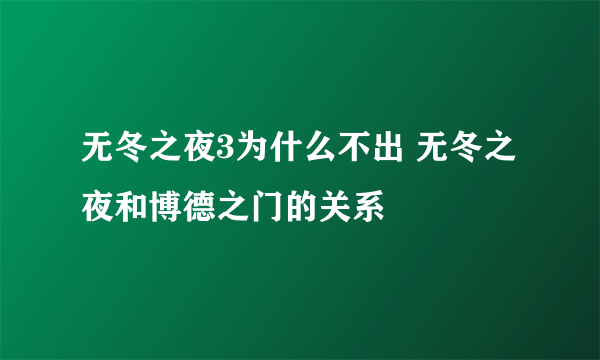 无冬之夜3为什么不出 无冬之夜和博德之门的关系